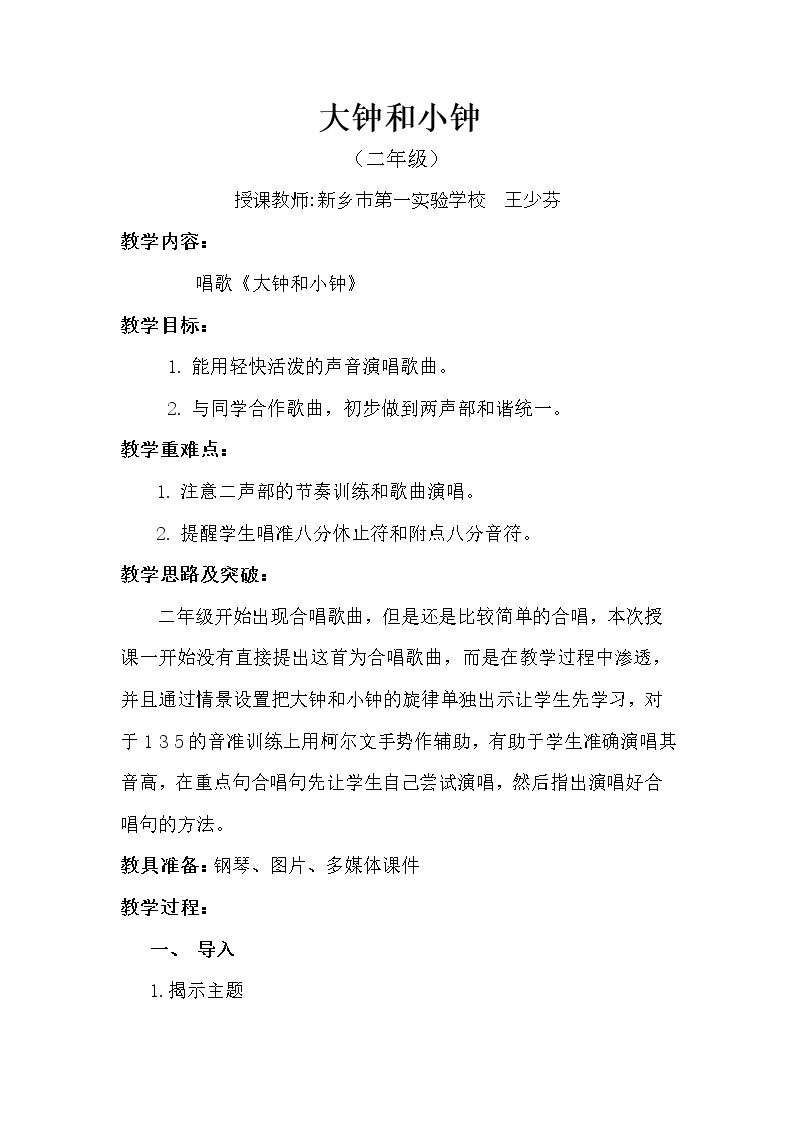 大钟和小钟

（二年级）

授课教师:新乡市第一实验学校 王少芬

教学内容：

唱歌《大钟和小钟》

教学目标：

1.能用轻快活泼的声音演唱歌曲。

2.与同学合作歌曲，初步做到两声部和谐统一。

教学重难点：

1.注意二声部的节奏训练和歌曲演唱。

2.提醒学生唱准八分休止符和附点八分音符。

教学思路及突破：

二年级开始出现合唱歌曲，但是还是比较简单的合唱，本次授课一开始没有直接提出这首为合唱歌曲，而是在教学过程中渗透，并且通过情景设置把大钟和小钟的旋律单独出示让学生先学习，对于1 3 5的音准训练上用柯尔文手势作辅助，有助于学生准确演唱其音高，在重点句合唱句先让学生自己尝试演唱，然后指出演唱好合唱句的方法。

教具准备：钢琴、图片、多媒体课件

教学过程：

一、 导入

1.揭示主题